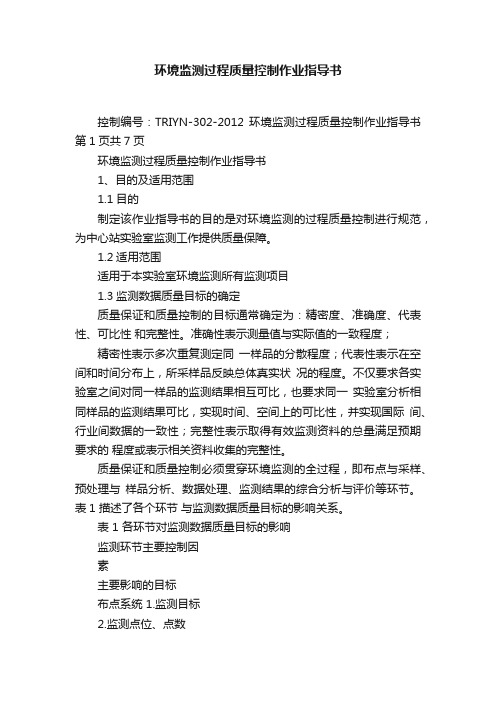 环境监测过程质量控制作业指导书

控制编号：TRIYN-302-2012 环境监测过程质量控制作业指导书 第 1 页共 7 页

环境监测过程质量控制作业指导书

1、目的及适用范围

1.1 目的

制定该作业指导书的目的是对环境监测的过程质量控制进行规范，为中心站实验室监测工作提供质量保障。

1.2 适用范围

适用于本实验室环境监测所有监测项目

1.3 监测数据质量目标的确定

质量保证和质量控制的目标通常确定为：精密度、准确度、代表性、可比性 和完整性。准确性表示测量值与实际值的一致程度；

精密性表示多次重复测定同 一样品的分散程度；代表性表示在空间和时间分布上，所采样品反映总体真实状 况的程度。不仅要求各实验室之间对同一样品的监测结果相互可比，也要求同一 实验室分析相同样品的监测结果可比，实现时间、空间上的可比性，并实现国际 间、行业间数据的一致性；完整性表示取得有效监测资料的总量满足预期要求的 程度或表示相关资料收集的完整性。

质量保证和质量控制必须贯穿环境监测的全过程，即布点与采样、预处理与 样品分析、数据处理、监测结果的综合分析与评价等环节。表 1 描述了各个环节 与监测数据质量目标的影响关系。

表 1 各环节对监测数据质量目标的影响

监测环节主要控制因

素

主要影响的目标

布点系统 1.监测目标

2.监测点位、点数